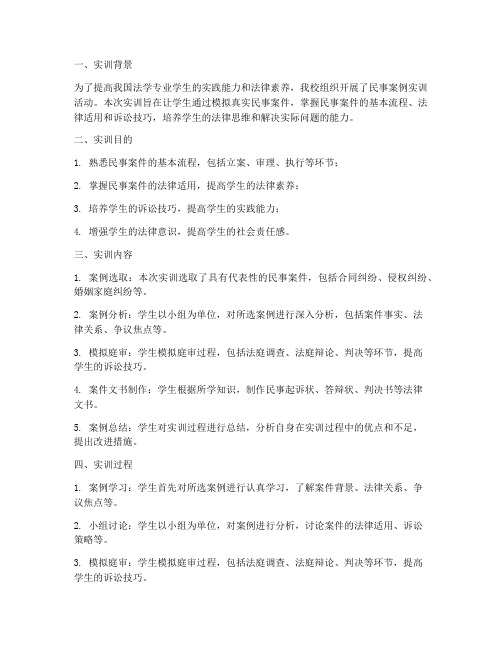 一、实训背景

为了提高我国法学专业学生的实践能力和法律素养，我校组织开展了民事案例实训活动。本次实训旨在让学生通过模拟真实民事案件，掌握民事案件的基本流程、法律适用和诉讼技巧，培养学生的法律思维和解决实际问题的能力。

二、实训目的

1. 熟悉民事案件的基本流程，包括立案、审理、执行等环节；

2. 掌握民事案件的法律适用，提高学生的法律素养；

3. 培养学生的诉讼技巧，提高学生的实践能力；

4. 增强学生的法律意识，提高学生的社会责任感。

三、实训内容

1. 案例选取：本次实训选取了具有代表性的民事案件，包括合同纠纷、侵权纠纷、婚姻家庭纠纷等。

2. 案例分析：学生以小组为单位，对所选案例进行深入分析，包括案件事实、法律关系、争议焦点等。

3. 模拟庭审：学生模拟庭审过程，包括法庭调查、法庭辩论、判决等环节，提高学生的诉讼技巧。

4. 案件文书制作：学生根据所学知识，制作民事起诉状、答辩状、判决书等法律文书。

5. 案例总结：学生对实训过程进行总结，分析自身在实训过程中的优点和不足，提出改进措施。

四、实训过程

1. 案例学习：学生首先对所选案例进行认真学习，了解案件背景、法律关系、争议焦点等。

2. 小组讨论：学生以小组为单位，对案例进行分析，讨论案件的法律适用、诉讼策略等。

3. 模拟庭审：学生模拟庭审过程，包括法庭调查、法庭辩论、判决等环节，提高学生的诉讼技巧。